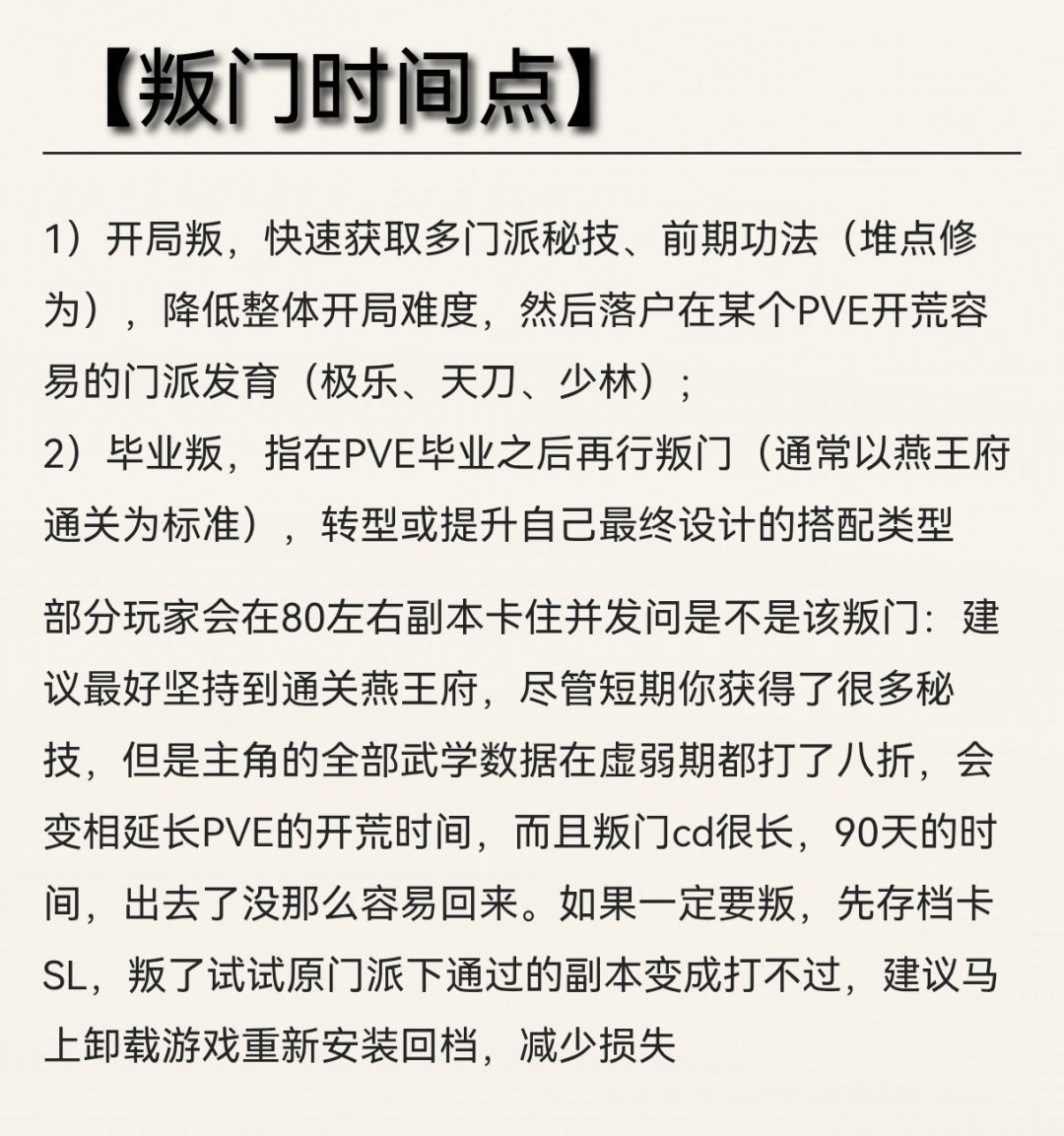 【叛门时间点】

1）开局叛，快速获取多门派秘技、前期功法（堆点修为），降低整体开局难度，然后落户在某个PVE开荒容易的门派发育（极乐、天刀、少林）；
2）毕业叛，指在PVE毕业之后再行叛门（通常以燕王府通关为标准），转型或提升自己最终设计的搭配类型

部分玩家会在80左右副本卡住并发问是不是该叛门：建议最好坚持到通关燕王府，尽管短期你获得了很多秘技，但是主角的全部武学数据在虚弱期都打了八折，会变相延长PVE的开荒时间，而且叛门cd很长，90天的时间，出去了没那么容易回来。如果一定要叛，先存档卡SL，叛了试试原门派下通过的副本变成打不过，建议马上卸载游戏重新安装回档，减少损失